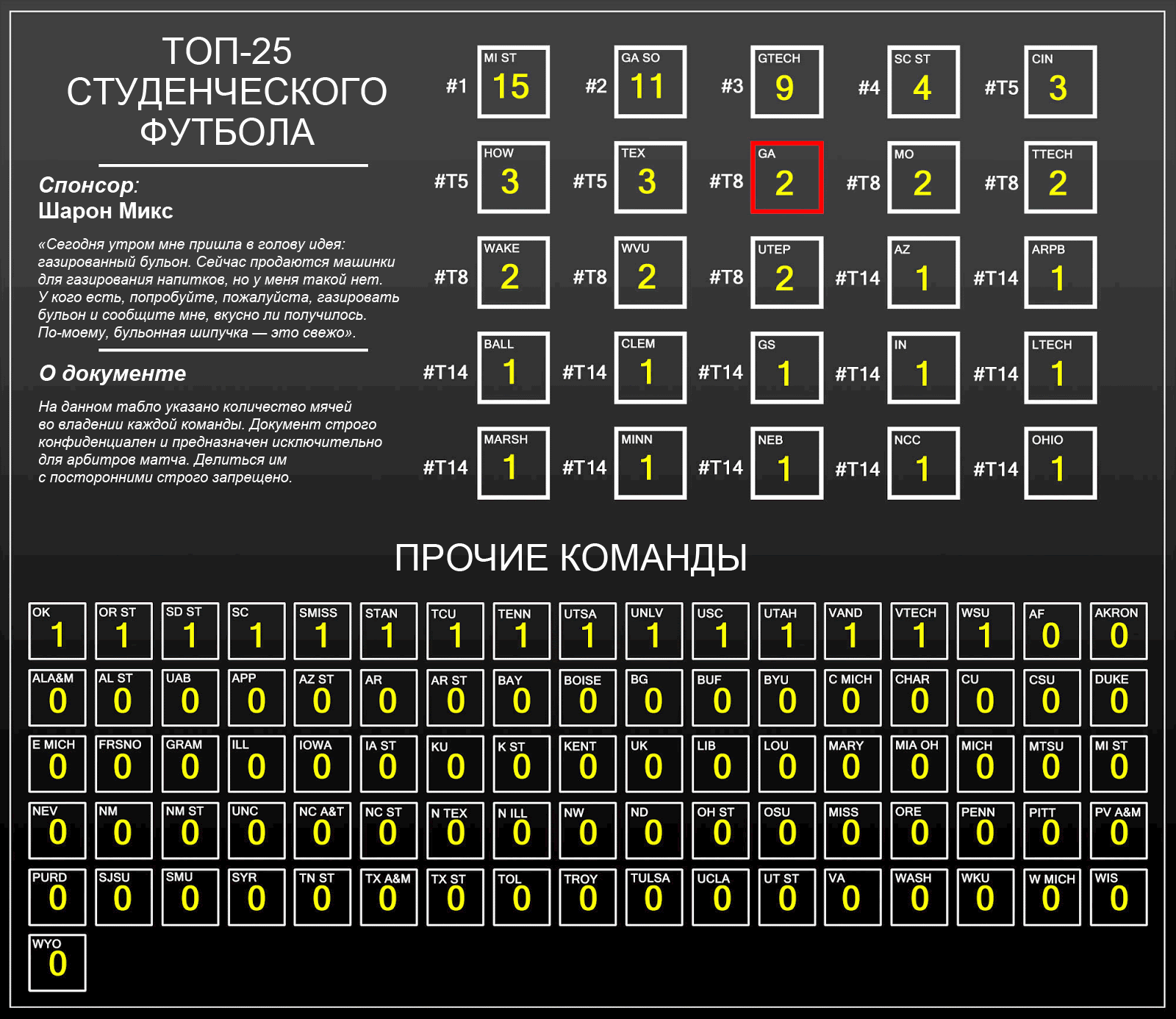 ТОП-25
СТУДЕНЧЕСКОГО
ФУТБОЛА

Спонсор:
Шарон Микс

«Сегодня утром мне пришла в голову идея: газированный бульон. Сейчас продаются машинки для газирования напитков, но у меня такой нет. У кого есть, попробуйте, пожалуйста, газировать бульон и сообщите мне, вкусно ли получилось. По-моему, бульонная шипучка — это свежо».

О документе

На данном табло указано количество мячей во владении каждой команды. Документ строго конфиденциален и предназначен исключительно для арбитров матча. Делиться им с посторонними строго запрещено.

#1 MI ST 15
#2 GA SO 11
#3 GTECH 9
#4 SC ST 4
#T5 CIN 3

#T5 HOW 3
#T5 TEX 3
#T8 GA 2
#T8 MO 2
#T8 TTECH 2

#T8 WAKE 2
#T8 WVU 2
#T8 UTEP 2
#T14 AZ 1
#T14 ARPB 1

#T14 BALL 1
#T14 CLEM 1
#T14 GS 1
#T14 IN 1
#T14 LTECH 1

#T14 MARSH 1
#T14 MINN 1
#T14 NEB 1
#T14 NCC 1
#T14 OHIO 1

ПРОЧИЕ КОМАНДЫ

OK 1
OR ST 1
SD ST 1
SC 1
SMISS 1
STAN 1
TCU 1
TENN 1
UTSA 1
UNLV 1
USC 1
UTAH 1
VAND 1
VTECH 1
WSU 1
AF 0
AKRON 0

ALA&M 0
AL ST 0
UAB 0
APP 0
AZ ST 0
AR 0
AR ST 0
BAY 0
BOISE 0
BG 0
BUF 0
BYU 0
C MICH 0
CHAR 0
CU 0
CSU 0
DUKE 0

E MICH 0
FRSNO 0
GRAM 0
ILL 0
IOWA 0
IA ST 0
KU 0
K ST 0
KENT 0
UK 0
LIB 0
LOU 0
MARY 0
MIA OH 0
MICH 0
MTSU 0
MI ST 0

NEV 0
NM 0
NM ST 0
UNC 0
NC A&T 0
NC ST 0
N TEX 0
N ILL 0
NW 0
ND 0
OH ST 0
OSU 0
MISS 0
ORE 0
PENN 0
PITT 0
PV A&M 0

PURD 0
SJSU 0
SMU 0
SYR 0
TN ST 0
TX A&M 0
TX ST 0
TOL 0
TROY 0
TULSA 0
UCLA 0
UT ST 0
VA 0
WASH 0
WKU 0
W MICH 0
WIS 0

WYO 0